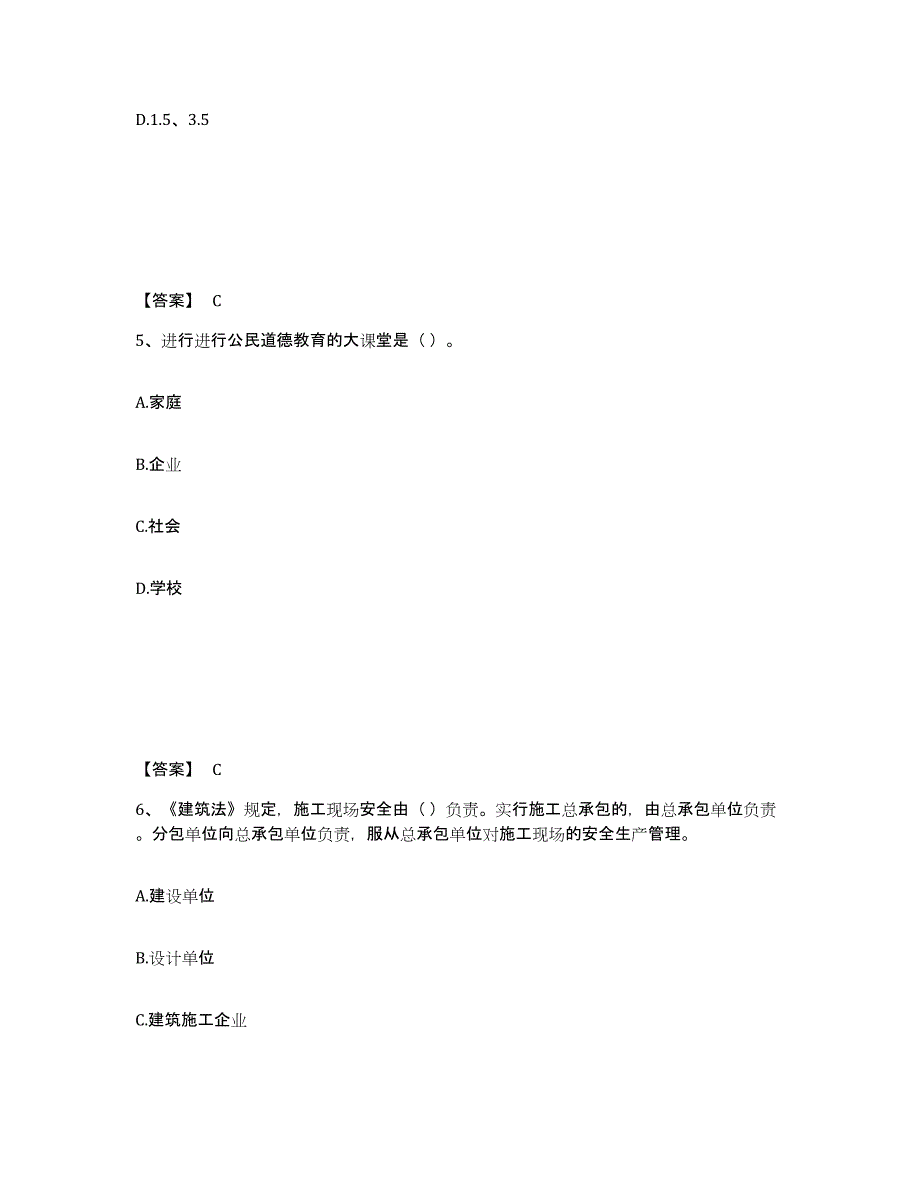 D.1.5、3.5

【答案】 C

5、进行进行公民道德教育的大课堂是（ ）。

A.家庭

B.企业

C.社会

D.学校

【答案】 C

6、《建筑法》规定，施工现场安全由（ ）负责。实行施工总承包的，由总承包单位负责。分包单位向总承包单位负责，服从总承包单位对施工现场的安全生产管理。

A.建设单位

B.设计单位

C.建筑施工企业